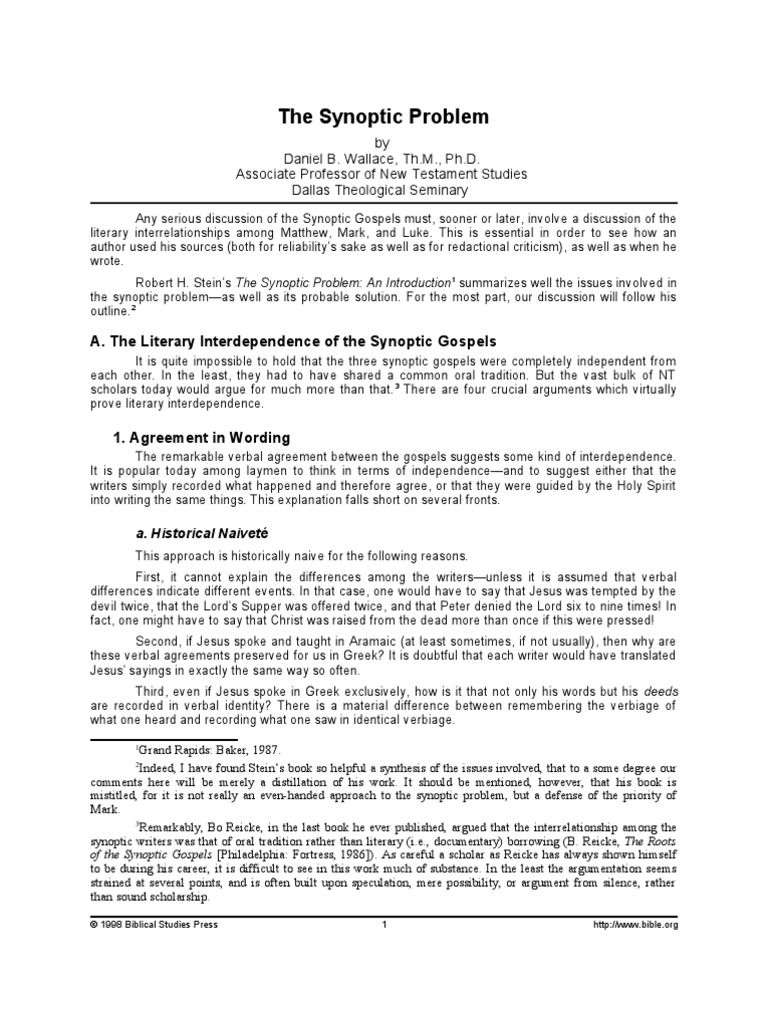 The Synoptic Problem

by
Daniel B. Wallace, Th.M., Ph.D.
Associate Professor of New Testament Studies
Dallas Theological Seminary

Any serious discussion of the Synoptic Gospels must, sooner or later, involve a discussion of the literary interrelationships among Matthew, Mark, and Luke. This is essential in order to see how an author used his sources (both for reliability's sake as well as for redactional criticism), as well as when he wrote.

Robert H. Stein's The Synoptic Problem: An Introduction$^1$ summarizes well the issues involved in the synoptic problem—as well as its probable solution. For the most part, our discussion will follow his outline.$^2$

A. The Literary Interdependence of the Synoptic Gospels

It is quite impossible to hold that the three synoptic gospels were completely independent from each other. In the least, they had to have shared a common oral tradition. But the vast bulk of NT scholars today would argue for much more than that.$^3$ There are four crucial arguments which virtually prove literary interdependence.

1. Agreement in Wording

The remarkable verbal agreement between the gospels suggests some kind of interdependence. It is popular today among laymen to think in terms of independence—and to suggest either that the writers simply recorded what happened and therefore agree, or that they were guided by the Holy Spirit into writing the same things. This explanation falls short on several fronts.

a. Historical Naiveté

This approach is historically naive for the following reasons.

First, it cannot explain the differences among the writers—unless it is assumed that verbal differences indicate different events. In that case, one would have to say that Jesus was tempted by the devil twice, that the Lord's Supper was offered twice, and that Peter denied the Lord six to nine times! In fact, one might have to say that Christ was raised from the dead more than once if this were pressed!

Second, if Jesus spoke and taught in Aramaic (at least sometimes, if not usually), then why are these verbal agreements preserved for us in Greek? It is doubtful that each writer would have translated Jesus' sayings in exactly the same way so often.

Third, even if Jesus spoke in Greek exclusively, how is it that not only his words but his deeds are recorded in verbal identity? There is a material difference between remembering the verbiage of what one heard and recording what one saw in identical verbiage.

$^1$Grand Rapids: Baker, 1987.

$^2$Indeed, I have found Stein's book so helpful a synthesis of the issues involved, that to a some degree our comments here will be merely a distillation of his work. It should be mentioned, however, that his book is mistitled, for it is not really an even-handed approach to the synoptic problem, but a defense of the priority of Mark.

$^3$Remarkably, Bo Reicke, in the last book he ever published, argued that the interrelationship among the synoptic writers was that of oral tradition rather than literary (i.e., documentary) borrowing (B. Reicke, The Roots of the Synoptic Gospels [Philadelphia: Fortress, 1986]). As careful a scholar as Reicke has always shown himself to be during his career, it is difficult to see in this work much of substance. In the least the argumentation seems strained at several points, and is often built upon speculation, mere possibility, or argument from silence, rather than sound scholarship.

© 1998 Biblical Studies Press 1 http://www.bible.org